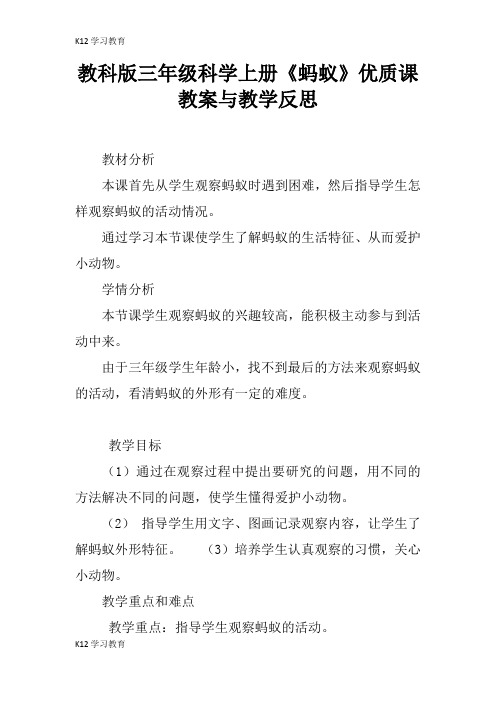 K12 学习教育

教科版三年级科学上册《蚂蚁》优质课教案与教学反思

教材分析

本课首先从学生观察蚂蚁时遇到困难，然后指导学生怎样观察蚂蚁的活动情况。

通过学习本节课使学生了解蚂蚁的生活特征、从而爱护小动物。

学情分析

本节课学生观察蚂蚁的兴趣较高，能积极主动参与到活动中来。

由于三年级学生年龄小，找不到最后的方法来观察蚂蚁的活动，看清蚂蚁的外形有一定的难度。

教学目标

（1）通过在观察过程中提出要研究的问题，用不同的方法解决不同的问题，使学生懂得爱护小动物。

（2） 指导学生用文字、图画记录观察内容，让学生了解蚂蚁外形特征。 （3）培养学生认真观察的习惯，关心小动物。

教学重点和难点

教学重点：指导学生观察蚂蚁的活动。

K12 学习教育